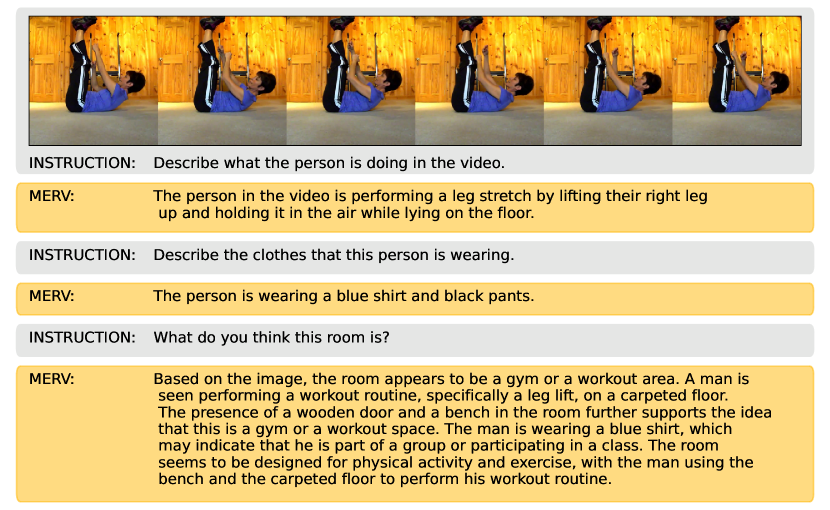 INSTRUCTION: Describe what the person is doing in the video.

MERV: The person in the video is performing a leg stretch by lifting their right leg up and holding it in the air while lying on the floor.

INSTRUCTION: Describe the clothes that this person is wearing.

MERV: The person is wearing a blue shirt and black pants.

INSTRUCTION: What do you think this room is?

MERV: Based on the image, the room appears to be a gym or a workout area. A man is seen performing a workout routine, specifically a leg lift, on a carpeted floor. The presence of a wooden door and a bench in the room further supports the idea that this is a gym or a workout space. The man is wearing a blue shirt, which may indicate that he is part of a group or participating in a class. The room seems to be designed for physical activity and exercise, with the man using the bench and the carpeted floor to perform his workout routine.